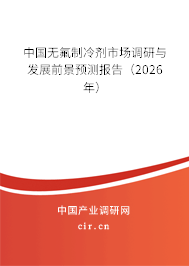 中国无氟制冷剂市场调研与发展前景预测报告（2026年）

中国产业调研网
cir.cn